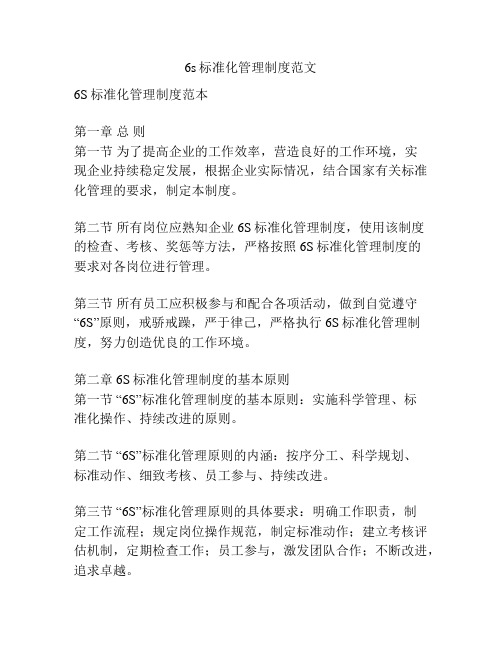 6s标准化管理制度范文

6S标准化管理制度范本

第一章 总 则
第一节 为了提高企业的工作效率，营造良好的工作环境，实现企业持续稳定发展，根据企业实际情况，结合国家有关标准化管理的要求，制定本制度。

第二节 所有岗位应熟知企业6S标准化管理制度，使用该制度的检查、考核、奖惩等方法，严格按照6S标准化管理制度的要求对各岗位进行管理。

第三节 所有员工应积极参与和配合各项活动，做到自觉遵守“6S”原则，戒骄戒躁，严于律己，严格执行6S标准化管理制度，努力创造优良的工作环境。

第二章 6S标准化管理制度的基本原则
第一节 “6S”标准化管理制度的基本原则：实施科学管理、标准化操作、持续改进的原则。

第二节 “6S”标准化管理原则的内涵：按序分工、科学规划、标准动作、细致考核、员工参与、持续改进。

第三节 “6S”标准化管理原则的具体要求：明确工作职责，制定工作流程；规定岗位操作规范，制定标准动作；建立考核评估机制，定期检查工作；员工参与，激发团队合作；不断改进，追求卓越。